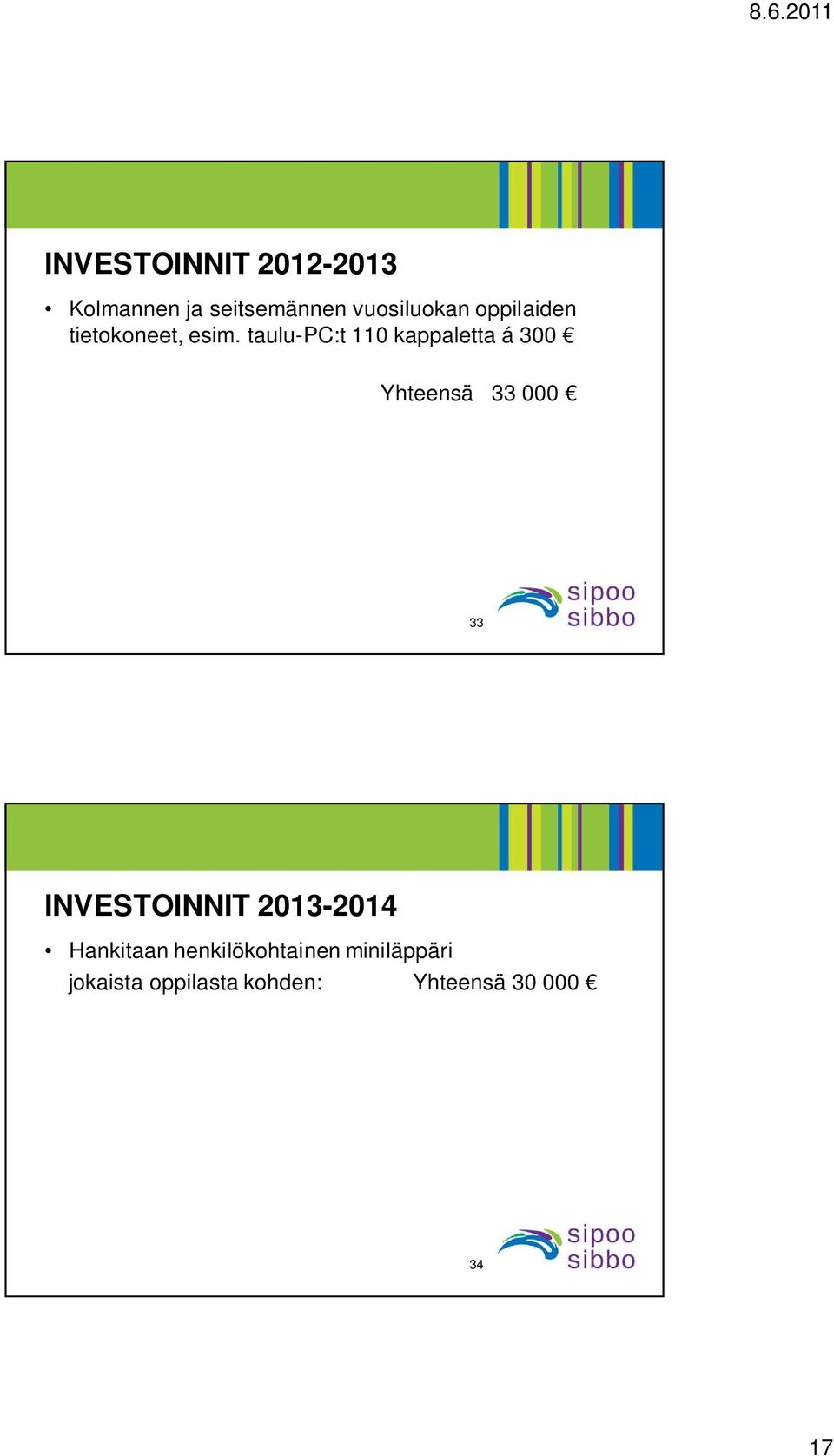 8.6.2011

INVESTOINNIT 2012-2013

• Kolmannen ja seitsemännen vuosiluokan oppilaiden tietokoneet, esim. taulu-PC:t 110 kappaletta á 300 €

Yhteensä 33 000 €

33

sipoo
sibbo

INVESTOINNIT 2013-2014

• Hankitaan henkilökohtainen miniläppäri jokaista oppilasta kohden: Yhteensä 30 000 €

34

sipoo
sibbo

17